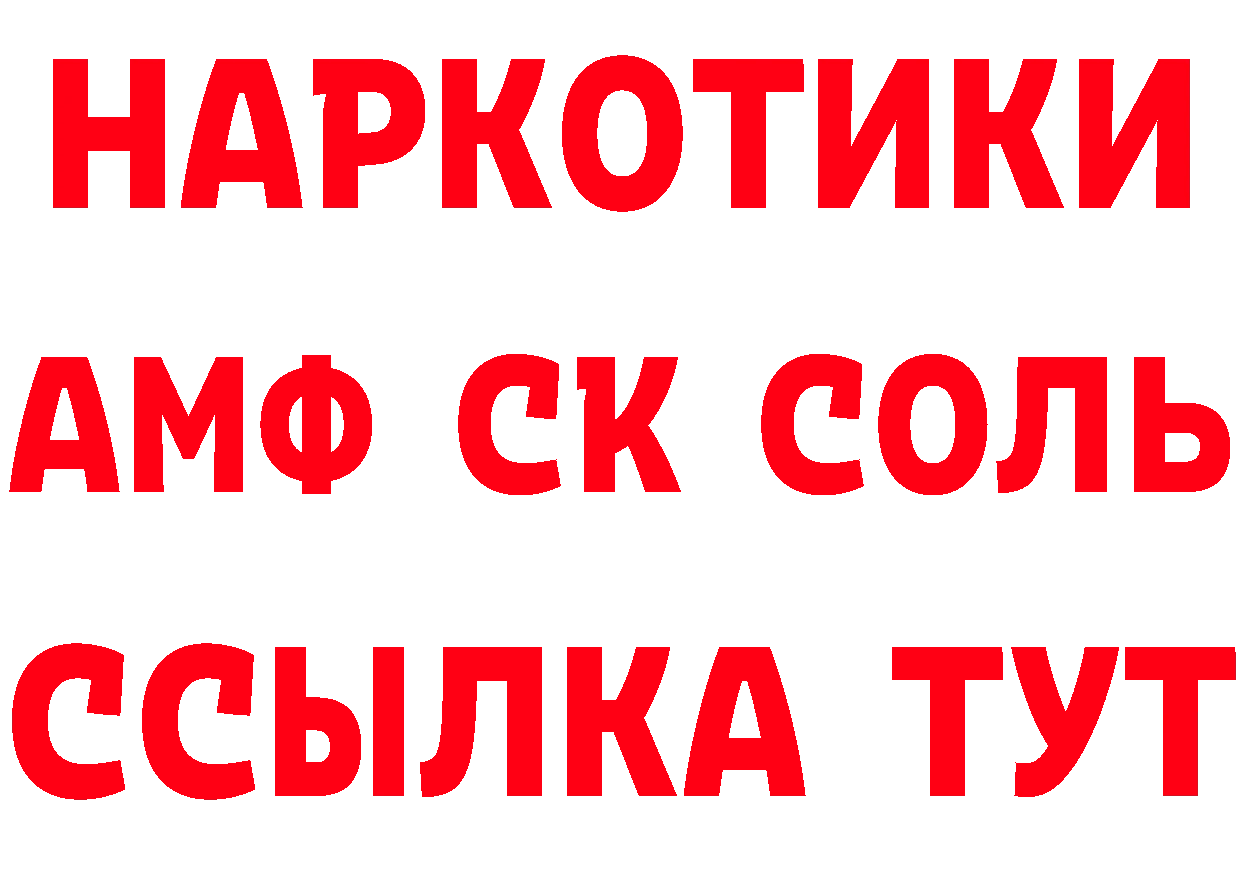 НАРКОТИКИ

АМФ СК СОЛЬ

ССЫЛКА ТУТ